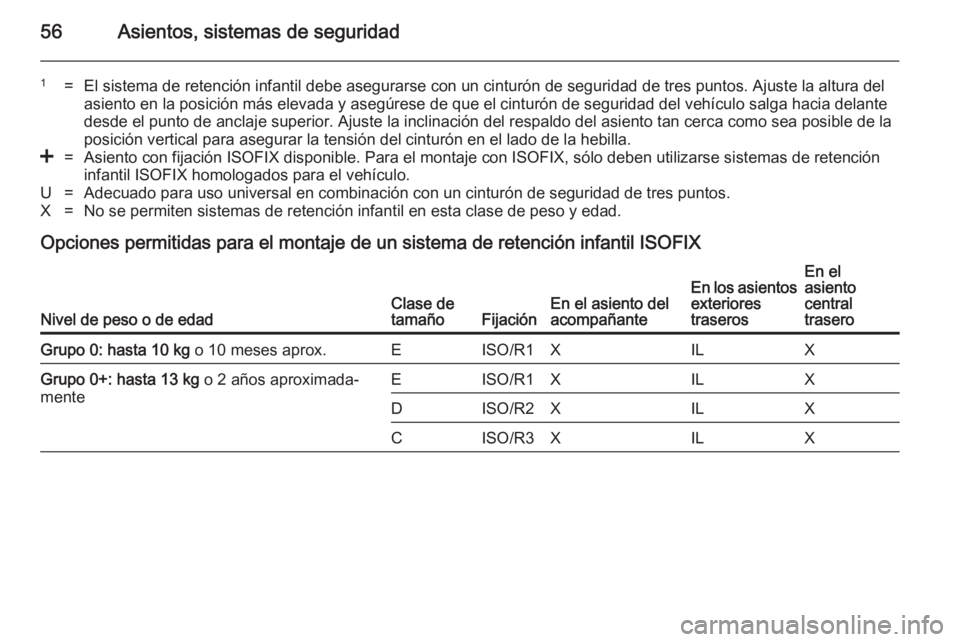 56 Asientos, sistemas de seguridad

$^1$ = El sistema de retención infantil debe asegurarse con un cinturón de seguridad de tres puntos. Ajuste la altura del asiento en la posición más elevada y asegúrese de que el cinturón de seguridad del vehículo salga hacia delante desde el punto de anclaje superior. Ajuste la inclinación del respaldo del asiento tan cerca como sea posible de la posición vertical para asegurar la tensión del cinturón en el lado de la hebilla.
+ = Asiento con fijación ISOFIX disponible. Para el montaje con ISOFIX, sólo deben utilizarse sistemas de retención infantil ISOFIX homologados para el vehículo.
U = Adecuado para uso universal en combinación con un cinturón de seguridad de tres puntos.
X = No se permiten sistemas de retención infantil en esta clase de peso y edad.

Opciones permitidas para el montaje de un sistema de retención infantil ISOFIX

| Nivel de peso o de edad | Clase de tamaño | Fijación | En el asiento del acompañante | En los asientos exteriores traseros | En el asiento central trasero |
|---|---|---|---|---|---|
| Grupo 0: hasta 10 kg o 10 meses aprox. | E | ISO/R1 | X | IL | X |
| Grupo 0+: hasta 13 kg o 2 años aproximadamente | E | ISO/R1 | X | IL | X |
| | D | ISO/R2 | X | IL | X |
| | C | ISO/R3 | X | IL | X |

carmanualsonline.info